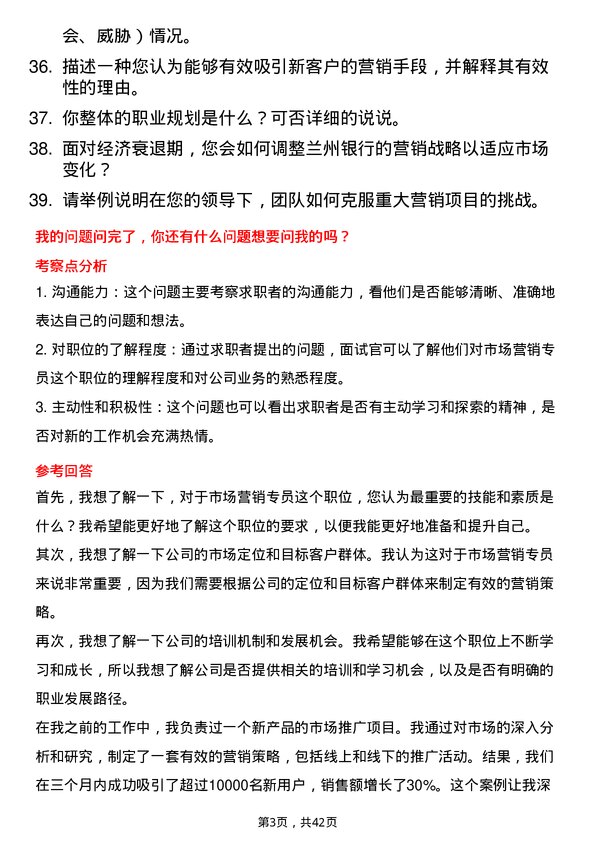 会、威胁）情况。

36. 描述一种您认为能够有效吸引新客户的营销手段，并解释其有效性的理由。

37. 你整体的职业规划是什么？可否详细的说说。

38. 面对经济衰退期，您会如何调整兰州银行的营销战略以适应市场变化？

39. 请举例说明在您的领导下，团队如何克服重大营销项目的挑战。

我的问题问完了，你还有什么问题想要问我的吗？

考察点分析

1. 沟通能力：这个问题主要考察求职者的沟通能力，看他们是否能够清晰、准确地表达自己的问题和想法。

2. 对职位的了解程度：通过求职者提出的问题，面试官可以了解他们对市场营销专员这个职位的理解程度和对公司业务的熟悉程度。

3. 主动性和积极性：这个问题也可以看出求职者是否有主动学习和探索的精神，是否对新的工作机会充满热情。

参考回答

首先，我想了解一下，对于市场营销专员这个职位，您认为最重要的技能和素质是什么？我希望能更好地了解这个职位的要求，以便我能更好地准备和提升自己。

其次，我想了解一下公司的市场定位和目标客户群体。我认为这对于市场营销专员来说非常重要，因为我们需要根据公司的定位和目标客户群体来制定有效的营销策略。

再次，我想了解一下公司的培训机制和发展机会。我希望能够在这个职位上不断学习和成长，所以我想了解公司是否提供相关的培训和学习机会，以及是否有明确的职业发展路径。

在我之前的工作中，我负责过一个新产品的市场推广项目。我通过对市场的深入分析和研究，制定了一套有效的营销策略，包括线上和线下的推广活动。结果，我们在三个月内成功吸引了超过10000名新用户，销售额增长了30%。这个案例让我深

第3页，共42页